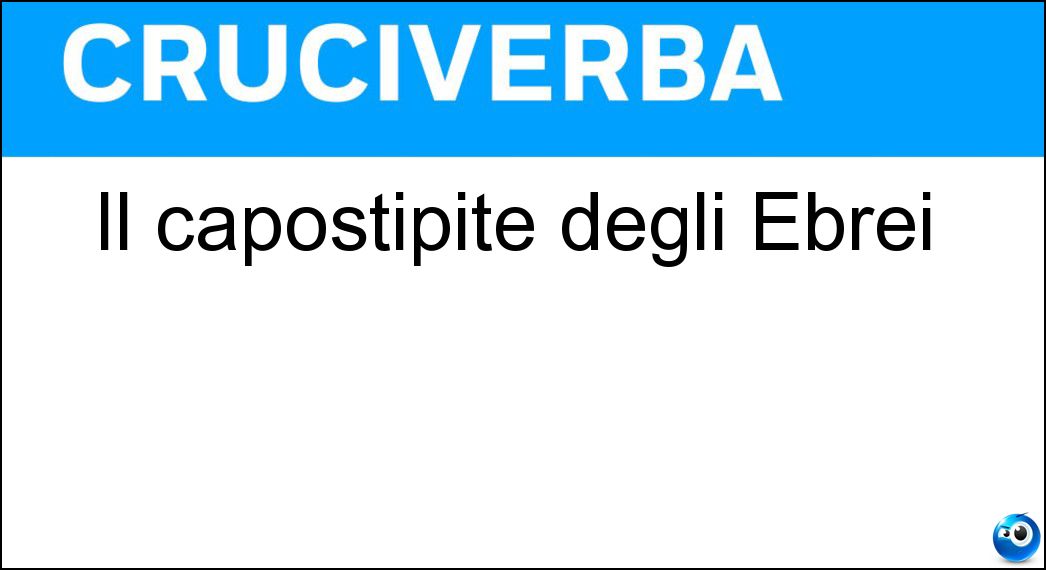 CRUCIVERBA

Il capostipite degli Ebrei